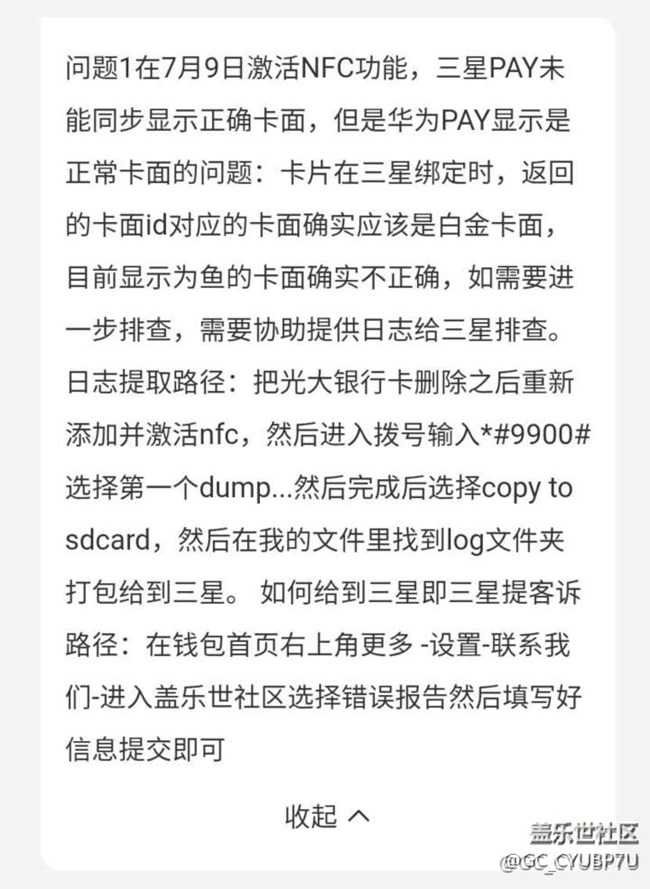 问题1在7月9日激活NFC功能，三星PAY未能同步显示正确卡面，但是华为PAY显示是正常卡面的问题：卡片在三星绑定时，返回的卡面id对应的卡面确实应该是白金卡面，目前显示为鱼的卡面确实不正确，如需要进一步排查，需要协助提供日志给三星排查。日志提取路径：把光大银行卡删除之后重新添加并激活nfc，然后进入拨号输入*#9900#选择第一个dump...然后完成后选择copy to sdcard，然后在我的文件里找到log文件夹打包给到三星。 如何给到三星即三星提客诉路径：在钱包首页右上角更多 -设置-联系我们-进入盖乐世社区选择错误报告然后填写好信息提交即可

收起 ^

盖乐世社区
@GC_CYUBP7U